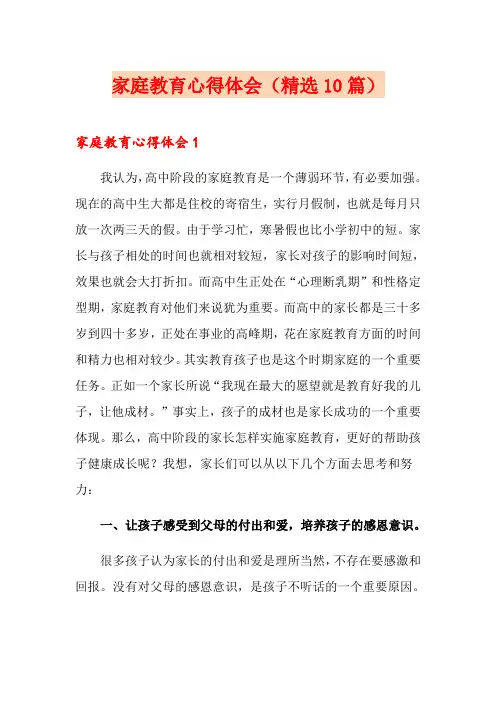 家庭教育心得体会（精选10篇）

家庭教育心得体会1

我认为，高中阶段的家庭教育是一个薄弱环节，有必要加强。现在的高中生大都是住校的寄宿生，实行月假制，也就是每月只放一次两三天的假。由于学习忙，寒暑假也比小学初中的短。家长与孩子相处的时间也就相对较短，家长对孩子的影响时间短，效果也就会大打折扣。而高中生正处在“心理断乳期”和性格定型期，家庭教育对他们来说犹为重要。而高中的家长都是三十多岁到四十多岁，正处在事业的高峰期，花在家庭教育方面的时间和精力也相对较少。其实教育孩子也是这个时期家庭的一个重要任务。正如一个家长所说“我现在最大的愿望就是教育好我的儿子，让他成材。”事实上，孩子的成材也是家长成功的一个重要体现。那么，高中阶段的家长怎样实施家庭教育，更好的帮助孩子健康成长呢？我想，家长们可以从以下几个方面去思考和努力：

一、让孩子感受到父母的付出和爱，培养孩子的感恩意识。

很多孩子认为家长的付出和爱是理所当然，不存在要感激和回报。没有对父母的感恩意识，是孩子不听话的一个重要原因。